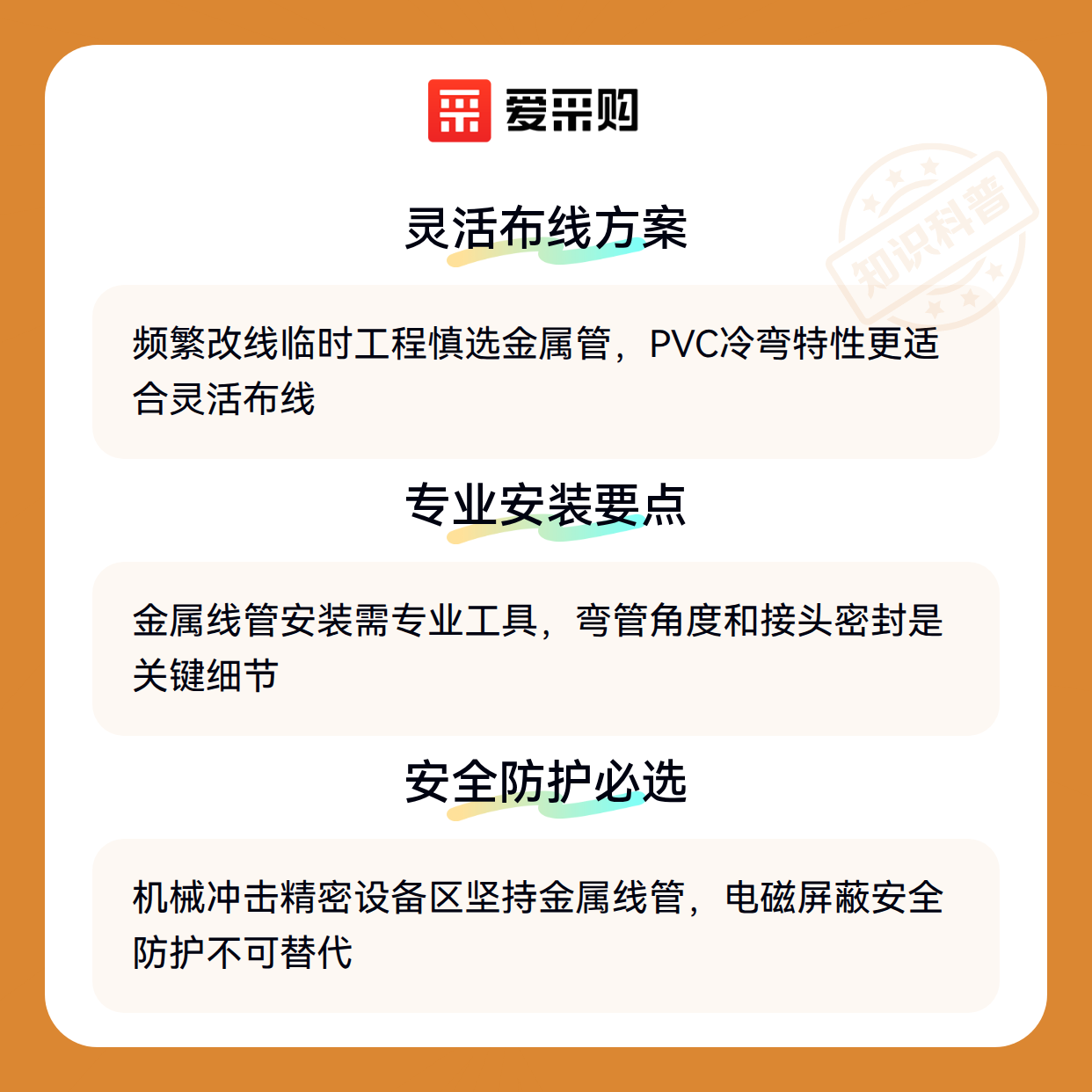 爱采购

灵活布线方案

频繁改线临时工程慎选金属管，PVC冷弯特性更适合灵活布线

专业安装要点

金属线管安装需专业工具，弯管角度和接头密封是关键细节

安全防护必选

机械冲击精密设备区坚持金属线管，电磁屏蔽安全防护不可替代

知识科普